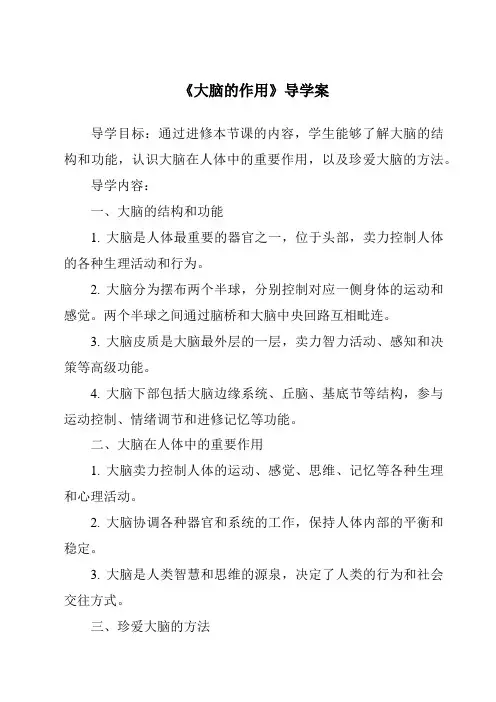 《大脑的作用》导学案

导学目标：通过进修本节课的内容，学生能够了解大脑的结构和功能，认识大脑在人体中的重要作用，以及珍爱大脑的方法。

导学内容：

一、大脑的结构和功能

1. 大脑是人体最重要的器官之一，位于头部，卖力控制人体的各种生理活动和行为。

2. 大脑分为摆布两个半球，分别控制对应一侧身体的运动和感觉。两个半球之间通过脑桥和大脑中央回路互相毗连。

3. 大脑皮质是大脑最外层的一层，卖力智力活动、感知和决策等高级功能。

4. 大脑下部包括大脑边缘系统、丘脑、基底节等结构，参与运动控制、情绪调节和进修记忆等功能。

二、大脑在人体中的重要作用

1. 大脑卖力控制人体的运动、感觉、思维、记忆等各种生理和心理活动。

2. 大脑协调各种器官和系统的工作，保持人体内部的平衡和稳定。

3. 大脑是人类智慧和思维的源泉，决定了人类的行为和社会交往方式。

三、珍爱大脑的方法